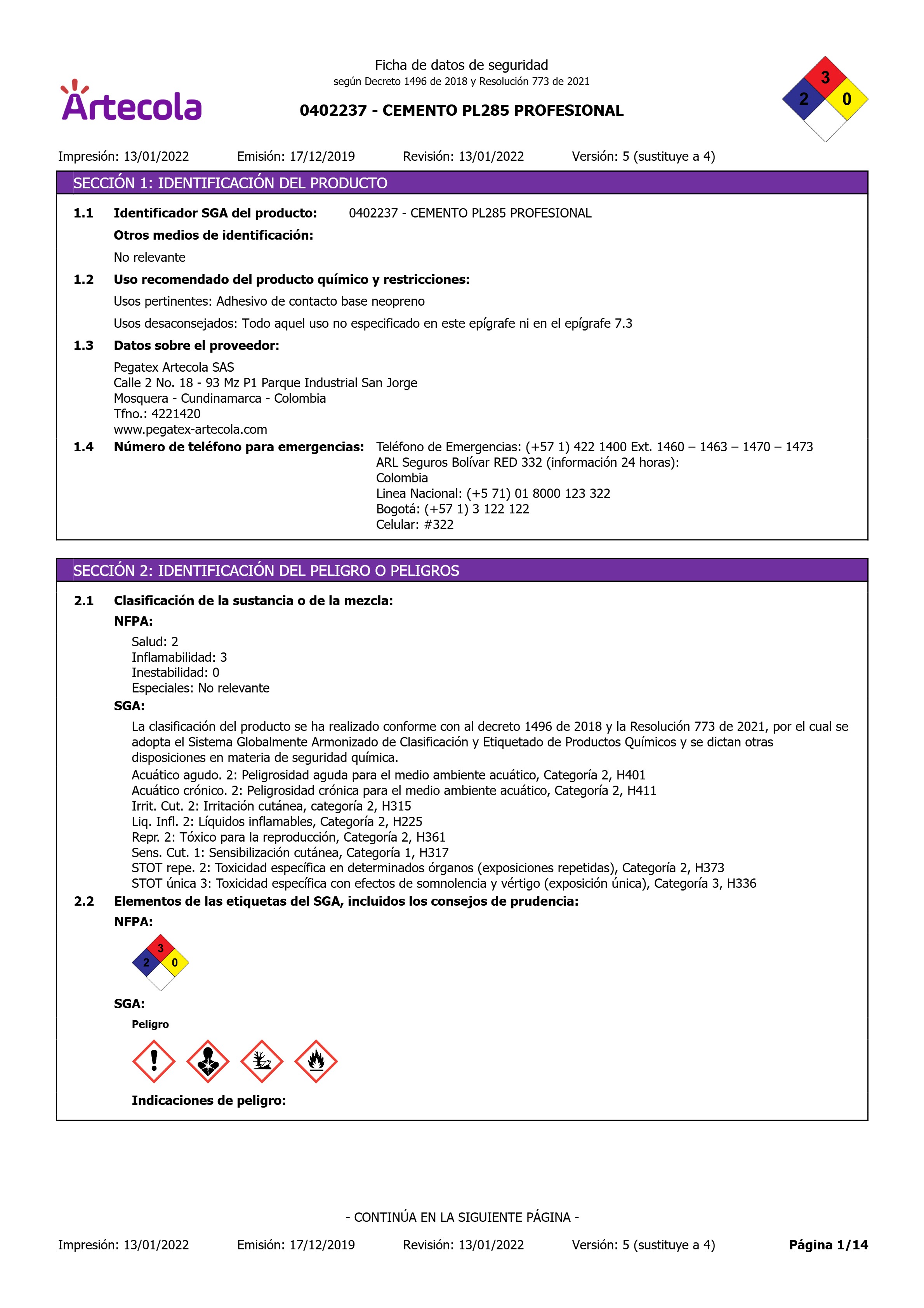 Artecola

Ficha de datos de seguridad
según Decreto 1496 de 2018 y Resolución 773 de 2021

0402237 - CEMENTO PL285 PROFESIONAL

3
2
0

Impresión: 13/01/2022 Emisión: 17/12/2019 Revisión: 13/01/2022 Versión: 5 (sustituye a 4)

SECCIÓN 1: IDENTIFICACIÓN DEL PRODUCTO

1.1 Identificador SGA del producto: 0402237 - CEMENTO PL285 PROFESIONAL

Otros medios de identificación:

No relevante

1.2 Uso recomendado del producto químico y restricciones:

Usos pertinentes: Adhesivo de contacto base neopreno

Usos desaconsejados: Todo aquel uso no especificado en este epígrafe ni en el epígrafe 7.3

1.3 Datos sobre el proveedor:

Pegatex Artecola SAS
Calle 2 No. 18 - 93 Mz P1 Parque Industrial San Jorge
Mosquera - Cundinamarca - Colombia
Tfno.: 4221420
www.pegatex-artecola.com

1.4 Número de teléfono para emergencias: Teléfono de Emergencias: (+57 1) 422 1400 Ext. 1460 – 1463 – 1470 – 1473
ARL Seguros Bolívar RED 332 (información 24 horas):
Colombia
Linea Nacional: (+5 71) 01 8000 123 322
Bogotá: (+57 1) 3 122 122
Celular: #322

SECCIÓN 2: IDENTIFICACIÓN DEL PELIGRO O PELIGROS

2.1 Clasificación de la sustancia o de la mezcla:

NFPA:

Salud: 2
Inflamabilidad: 3
Inestabilidad: 0
Especiales: No relevante

SGA:

La clasificación del producto se ha realizado conforme con al decreto 1496 de 2018 y la Resolución 773 de 2021, por el cual se adopta el Sistema Globalmente Armonizado de Clasificación y Etiquetado de Productos Químicos y se dictan otras disposiciones en materia de seguridad química.
Acuático agudo. 2: Peligrosidad aguda para el medio ambiente acuático, Categoría 2, H401
Acuático crónico. 2: Peligrosidad crónica para el medio ambiente acuático, Categoría 2, H411
Irrit. Cut. 2: Irritación cutánea, categoría 2, H315
Liq. Infl. 2: Líquidos inflamables, Categoría 2, H225
Repr. 2: Tóxico para la reproducción, Categoría 2, H361
Sens. Cut. 1: Sensibilización cutánea, Categoría 1, H317
STOT repe. 2: Toxicidad específica en determinados órganos (exposiciones repetidas), Categoría 2, H373
STOT única 3: Toxicidad específica con efectos de somnolencia y vértigo (exposición única), Categoría 3, H336

2.2 Elementos de las etiquetas del SGA, incluidos los consejos de prudencia:

NFPA:

3
2
0

SGA:

Peligro

Indicaciones de peligro:

- CONTINÚA EN LA SIGUIENTE PÁGINA -

Impresión: 13/01/2022 Emisión: 17/12/2019 Revisión: 13/01/2022 Versión: 5 (sustituye a 4) Página 1/14